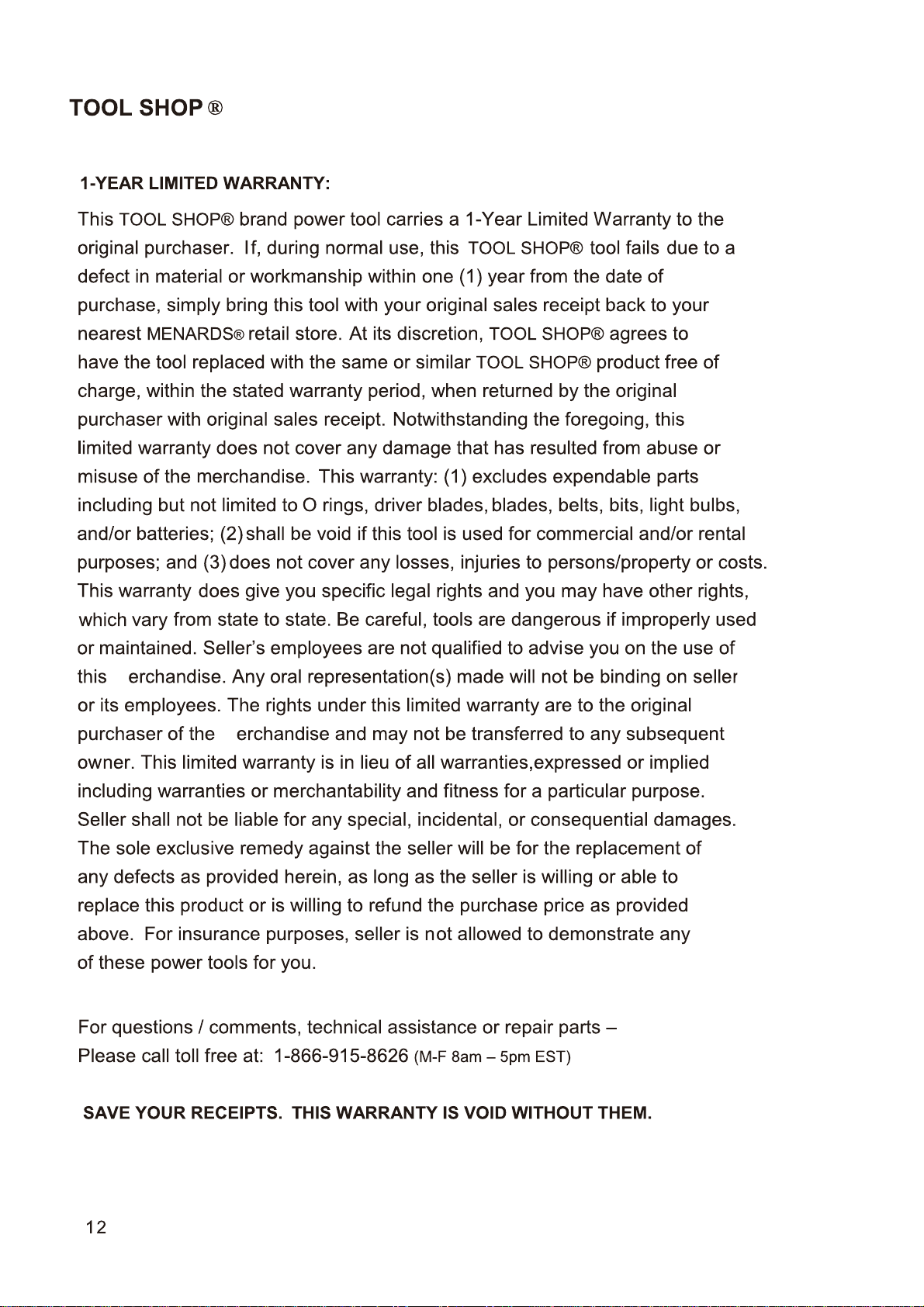 TOOL SHOP ®

1-YEAR LIMITED WARRANTY:

This TOOL SHOP® brand power tool carries a 1-Year Limited Warranty to the original purchaser. If, during normal use, this TOOL SHOP® tool fails due to a defect in material or workmanship within one (1) year from the date of purchase, simply bring this tool with your original sales receipt back to your nearest MENARDS® retail store. At its discretion, TOOL SHOP® agrees to have the tool replaced with the same or similar TOOL SHOP® product free of charge, within the stated warranty period, when returned by the original purchaser with original sales receipt. Notwithstanding the foregoing, this limited warranty does not cover any damage that has resulted from abuse or misuse of the merchandise. This warranty: (1) excludes expendable parts including but not limited to O rings, driver blades, blades, belts, bits, light bulbs, and/or batteries; (2) shall be void if this tool is used for commercial and/or rental purposes; and (3) does not cover any losses, injuries to persons/property or costs. This warranty does give you specific legal rights and you may have other rights, which vary from state to state. Be careful, tools are dangerous if improperly used or maintained. Seller's employees are not qualified to advise you on the use of this erchandise. Any oral representation(s) made will not be binding on seller or its employees. The rights under this limited warranty are to the original purchaser of the erchandise and may not be transferred to any subsequent owner. This limited warranty is in lieu of all warranties,expressed or implied including warranties or merchantability and fitness for a particular purpose. Seller shall not be liable for any special, incidental, or consequential damages. The sole exclusive remedy against the seller will be for the replacement of any defects as provided herein, as long as the seller is willing or able to replace this product or is willing to refund the purchase price as provided above. For insurance purposes, seller is not allowed to demonstrate any of these power tools for you.

For questions / comments, technical assistance or repair parts –
Please call toll free at: 1-866-915-8626 (M-F 8am – 5pm EST)

SAVE YOUR RECEIPTS. THIS WARRANTY IS VOID WITHOUT THEM.

12